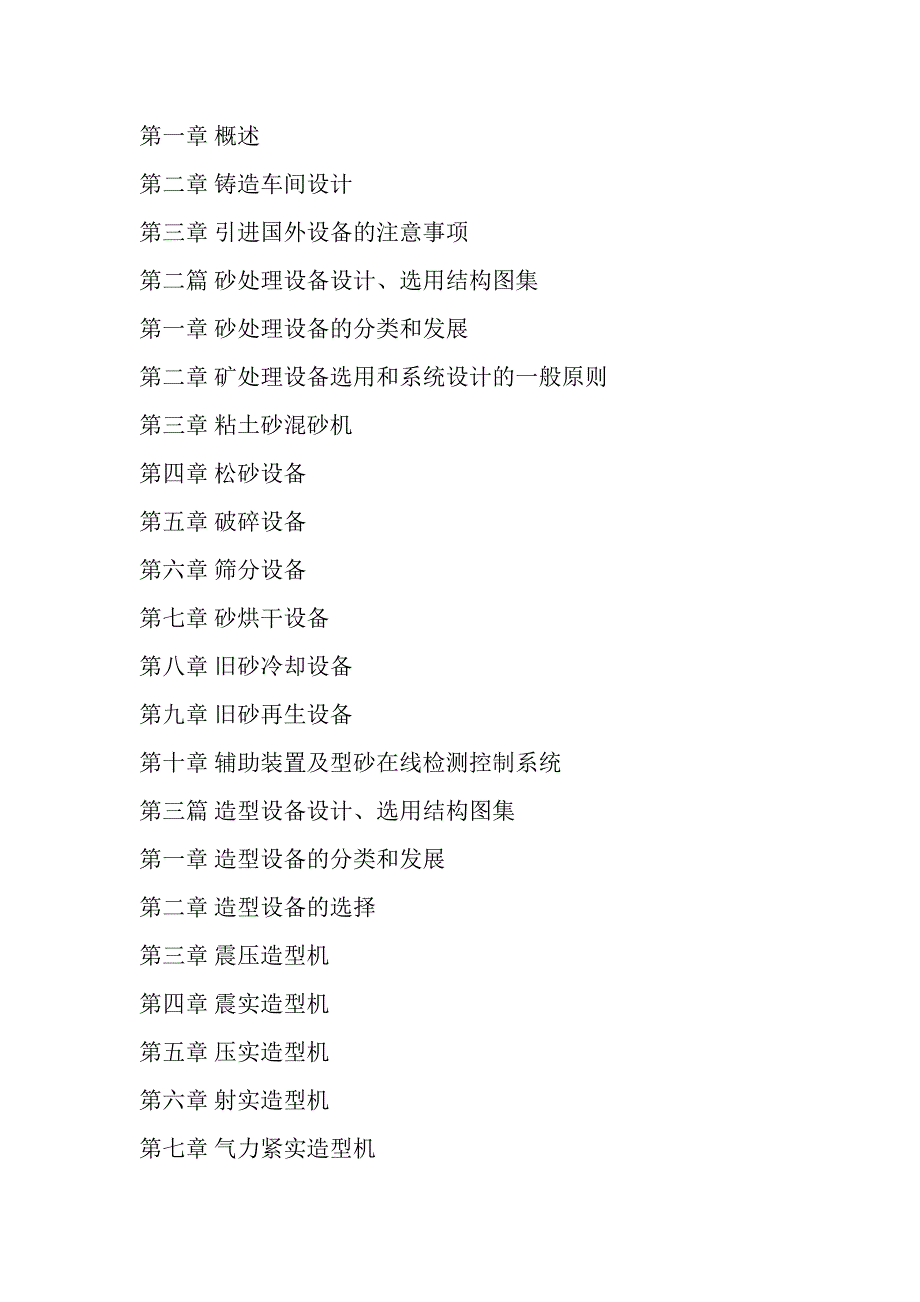 第一章 概述

第二章 铸造车间设计

第三章 引进国外设备的注意事项

第二篇 砂处理设备设计、选用结构图集

第一章 砂处理设备的分类和发展

第二章 矿处理设备选用和系统设计的一般原则

第三章 粘土砂混砂机

第四章 松砂设备

第五章 破碎设备

第六章 筛分设备

第七章 砂烘干设备

第八章 旧砂冷却设备

第九章 旧砂再生设备

第十章 辅助装置及型砂在线检测控制系统

第三篇 造型设备设计、选用结构图集

第一章 造型设备的分类和发展

第二章 造型设备的选择

第三章 震压造型机

第四章 震实造型机

第五章 压实造型机

第六章 射实造型机

第七章 气力紧实造型机